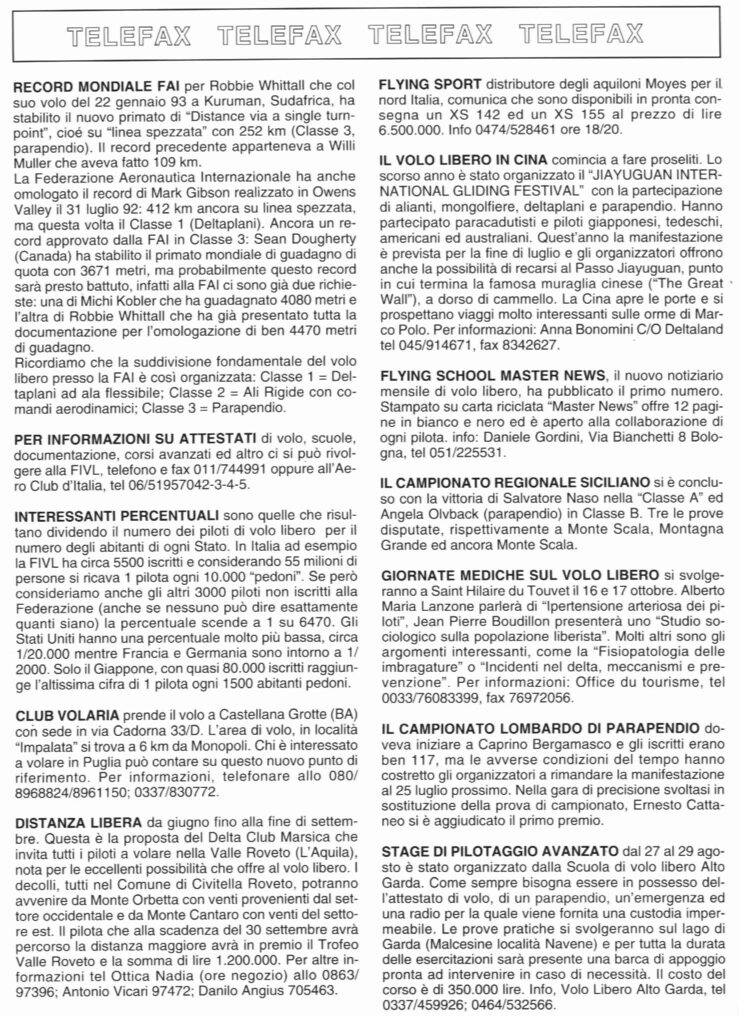 TELEFAX TELEFAX TELEFAX TELEFAX

**RECORD MONDIALE FAI** per Robbie Whittall che col suo volo del 22 gennaio 93 a Kuruman, Sudafrica, ha stabilito il nuovo primato di "Distance via a single turnpoint", cioé su "linea spezzata" con 252 km (Classe 3, parapendio). Il record precedente apparteneva a Willi Muller che aveva fatto 109 km.
La Federazione Aeronautica Internazionale ha anche omologato il record di Mark Gibson realizzato in Owens Valley il 31 luglio 92: 412 km ancora su linea spezzata, ma questa volta il Classe 1 (Deltaplani). Ancora un record approvato dalla FAI in Classe 3: Sean Dougherty (Canada) ha stabilito il primato mondiale di guadagno di quota con 3671 metri, ma probabilmente questo record sarà presto battuto, infatti alla FAI ci sono già due richieste: una di Michi Kobler che ha guadagnato 4080 metri e l'altra di Robbie Whittall che ha già presentato tutta la documentazione per l'omologazione di ben 4470 metri di guadagno.
Ricordiamo che la suddivisione fondamentale del volo libero presso la FAI è così organizzata: Classe 1 = Deltaplani ad ala flessibile; Classe 2 = Ali Rigide con comandi aerodinamici; Classe 3 = Parapendio.

**PER INFORMAZIONI SU ATTESTATI** di volo, scuole, documentazione, corsi avanzati ed altro ci si può rivolgere alla FIVL, telefono e fax 011/744991 oppure all'Aero Club d'Italia, tel 06/51957042-3-4-5.

**INTERESSANTI PERCENTUALI** sono quelle che risultano dividendo il numero dei piloti di volo libero per il numero degli abitanti di ogni Stato. In Italia ad esempio la FIVL ha circa 5500 iscritti e considerando 55 milioni di persone si ricava 1 pilota ogni 10.000 "pedoni". Se però consideriamo anche gli altri 3000 piloti non iscritti alla Federazione (anche se nessuno può dire esattamente quanti siano) la percentuale scende a 1 su 6470. Gli Stati Uniti hanno una percentuale molto più bassa, circa 1/20.000 mentre Francia e Germania sono intorno a 1/2000. Solo il Giappone, con quasi 80.000 iscritti raggiunge l'altissima cifra di 1 pilota ogni 1500 abitanti pedoni.

**CLUB VOLARIA** prende il volo a Castellana Grotte (BA) con sede in via Cadorna 33/D. L'area di volo, in località "Impalata" si trova a 6 km da Monopoli. Chi è interessato a volare in Puglia può contare su questo nuovo punto di riferimento. Per informazioni, telefonare allo 080/8968824/8961150; 0337/830772.

**DISTANZA LIBERA** da giugno fino alla fine di settembre. Questa è la proposta del Delta Club Marsica che invita tutti i piloti a volare nella Valle Roveto (L'Aquila), nota per le eccellenti possibilità che offre al volo libero. I decolli, tutti nel Comune di Civitella Roveto, potranno avvenire da Monte Orbetta con venti provenienti dal settore occidentale e da Monte Cantaro con venti del settore est. Il pilota che alla scadenza del 30 settembre avrà percorso la distanza maggiore avrà in premio il Trofeo Valle Roveto e la somma di lire 1.200.000. Per altre informazioni tel Ottica Nadia (ore negozio) allo 0863/97396; Antonio Vicari 97472; Danilo Angius 705463.

**FLYING SPORT** distributore degli aquiloni Moyes per il nord Italia, comunica che sono disponibili in pronta consegna un XS 142 ed un XS 155 al prezzo di lire 6.500.000. Info 0474/528461 ore 18/20.

**IL VOLO LIBERO IN CINA** comincia a fare proseliti. Lo scorso anno è stato organizzato il "JIAYUGUAN INTERNATIONAL GLIDING FESTIVAL" con la partecipazione di alianti, mongolfiere, deltaplani e parapendio. Hanno partecipato paracadutisti e piloti giapponesi, tedeschi, americani ed australiani. Quest'anno la manifestazione è prevista per la fine di luglio e gli organizzatori offrono anche la possibilità di recarsi al Passo Jiayuguan, punto in cui termina la famosa muraglia cinese ("The Great Wall"), a dorso di cammello. La Cina apre le porte e si prospettano viaggi molto interessanti sulle orme di Marco Polo. Per informazioni: Anna Bonomini C/O Deltaland tel 045/914671, fax 8342627.

**FLYING SCHOOL MASTER NEWS**, il nuovo notiziario mensile di volo libero, ha pubblicato il primo numero. Stampato su carta riciclata "Master News" offre 12 pagine in bianco e nero ed è aperto alla collaborazione di ogni pilota. info: Daniele Gordini, Via Bianchetti 8 Bologna, tel 051/225531.

**IL CAMPIONATO REGIONALE SICILIANO** si è concluso con la vittoria di Salvatore Naso nella "Classe A" ed Angela Olvback (parapendio) in Classe B. Tre le prove disputate, rispettivamente a Monte Scala, Montagna Grande ed ancora Monte Scala.

**GIORNATE MEDICHE SUL VOLO LIBERO** si svolgeranno a Saint Hilaire du Touvet il 16 e 17 ottobre. Alberto Maria Lanzone parlerà di "Ipertensione arteriosa dei piloti", Jean Pierre Boudillon presenterà uno "Studio sociologico sulla popolazione liberista". Molti altri sono gli argomenti interessanti, come la "Fisiopatologia delle imbragature" o "Incidenti nel delta, meccanismi e prevenzione". Per informazioni: Office du tourisme, tel 0033/76083399, fax 76972056.

**IL CAMPIONATO LOMBARDO DI PARAPENDIO** doveva iniziare a Caprino Bergamasco e gli iscritti erano ben 117, ma le avverse condizioni del tempo hanno costretto gli organizzatori a rimandare la manifestazione al 25 luglio prossimo. Nella gara di precisione svoltasi in sostituzione della prova di campionato, Ernesto Cattaneo si è aggiudicato il primo premio.

**STAGE DI PILOTAGGIO AVANZATO** dal 27 al 29 agosto è stato organizzato dalla Scuola di volo libero Alto Garda. Come sempre bisogna essere in possesso dell'attestato di volo, di un parapendio, un'emergenza ed una radio per la quale viene fornita una custodia impermeabile. Le prove pratiche si svolgeranno sul lago di Garda (Malcesine località Navene) e per tutta la durata delle esercitazioni sarà presente una barca di appoggio pronta ad intervenire in caso di necessità. Il costo del corso è di 350.000 lire. Info, Volo Libero Alto Garda, tel 0337/459926; 0464/532566.